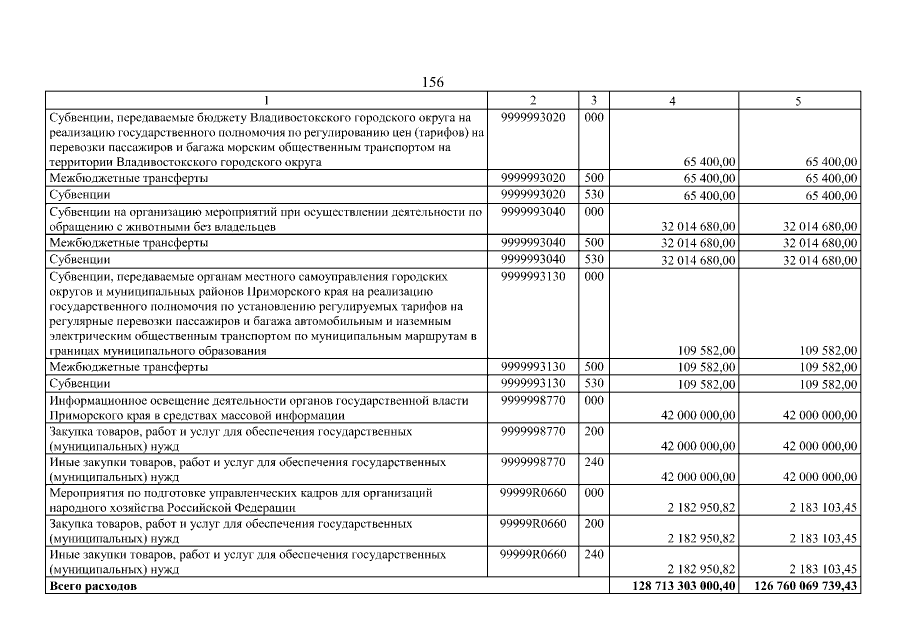 156

| 1 | 2 | 3 | 4 | 5 |
|---|---|---|---|---|
| Субвенции, передаваемые бюджету Владивостокского городского округа на реализацию государственного полномочия по регулированию цен (тарифов) на перевозки пассажиров и багажа морским общественным транспортом на территории Владивостокского городского округа | 9999993020 | 000 | 65 400,00 | 65 400,00 |
| Межбюджетные трансферты | 9999993020 | 500 | 65 400,00 | 65 400,00 |
| Субвенции | 9999993020 | 530 | 65 400,00 | 65 400,00 |
| Субвенции на организацию мероприятий при осуществлении деятельности по обращению с животными без владельцев | 9999993040 | 000 | 32 014 680,00 | 32 014 680,00 |
| Межбюджетные трансферты | 9999993040 | 500 | 32 014 680,00 | 32 014 680,00 |
| Субвенции | 9999993040 | 530 | 32 014 680,00 | 32 014 680,00 |
| Субвенции, передаваемые органам местного самоуправления городских округов и муниципальных районов Приморского края на реализацию государственного полномочия по установлению регулируемых тарифов на регулярные перевозки пассажиров и багажа автомобильным и наземным электрическим общественным транспортом по муниципальным маршрутам в границах муниципального образования | 9999993130 | 000 | 109 582,00 | 109 582,00 |
| Межбюджетные трансферты | 9999993130 | 500 | 109 582,00 | 109 582,00 |
| Субвенции | 9999993130 | 530 | 109 582,00 | 109 582,00 |
| Информационное освещение деятельности органов государственной власти Приморского края в средствах массовой информации | 9999998770 | 000 | 42 000 000,00 | 42 000 000,00 |
| Закупка товаров, работ и услуг для обеспечения государственных (муниципальных) нужд | 9999998770 | 200 | 42 000 000,00 | 42 000 000,00 |
| Иные закупки товаров, работ и услуг для обеспечения государственных (муниципальных) нужд | 9999998770 | 240 | 42 000 000,00 | 42 000 000,00 |
| Мероприятия по подготовке управленческих кадров для организаций народного хозяйства Российской Федерации | 99999R0660 | 000 | 2 182 950,82 | 2 183 103,45 |
| Закупка товаров, работ и услуг для обеспечения государственных (муниципальных) нужд | 99999R0660 | 200 | 2 182 950,82 | 2 183 103,45 |
| Иные закупки товаров, работ и услуг для обеспечения государственных (муниципальных) нужд | 99999R0660 | 240 | 2 182 950,82 | 2 183 103,45 |
| **Всего расходов** | | | **128 713 303 000,40** | **126 760 069 739,43** |